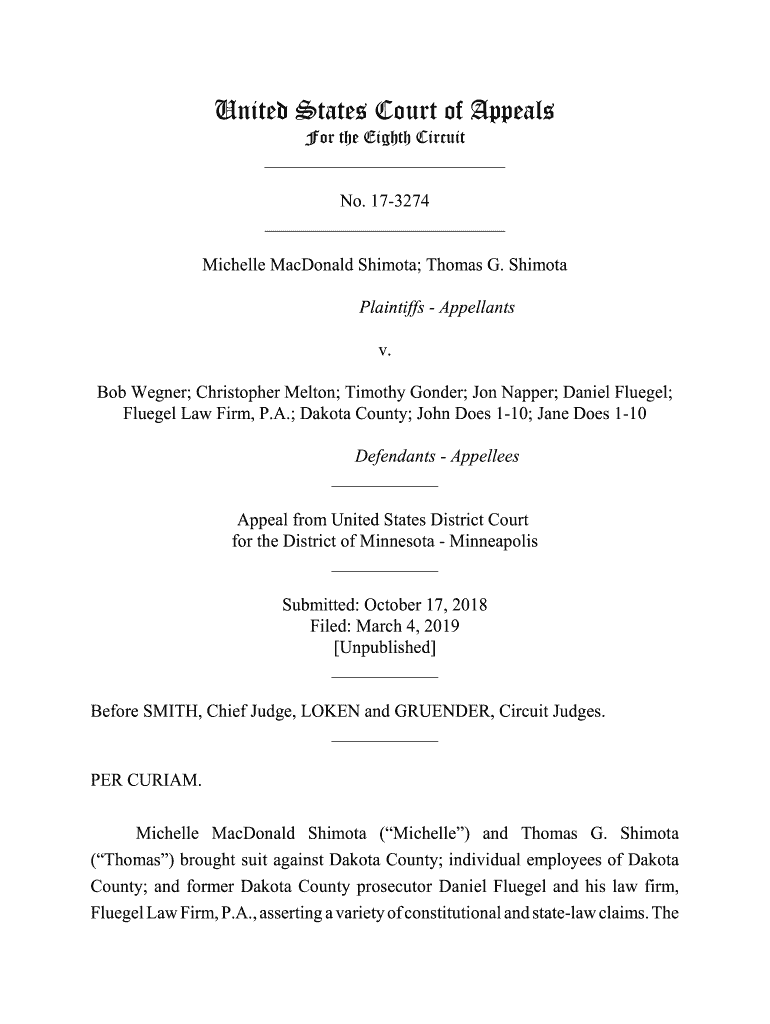 United States Court of Appeals
For the Eighth Circuit

No. 17-3274

Michelle MacDonald Shimota; Thomas G. Shimota

Plaintiffs - Appellants

v.

Bob Wegner; Christopher Melton; Timothy Gonder; Jon Napper; Daniel Fluegel; Fluegel Law Firm, P.A.; Dakota County; John Does 1-10; Jane Does 1-10

Defendants - Appellees

Appeal from United States District Court for the District of Minnesota - Minneapolis

Submitted: October 17, 2018
Filed: March 4, 2019
[Unpublished]

Before SMITH, Chief Judge, LOKEN and GRUENDER, Circuit Judges.

PER CURIAM.

Michelle MacDonald Shimota ("Michelle") and Thomas G. Shimota ("Thomas") brought suit against Dakota County; individual employees of Dakota County; and former Dakota County prosecutor Daniel Fluegel and his law firm, Fluegel Law Firm, P.A., asserting a variety of constitutional and state-law claims. The